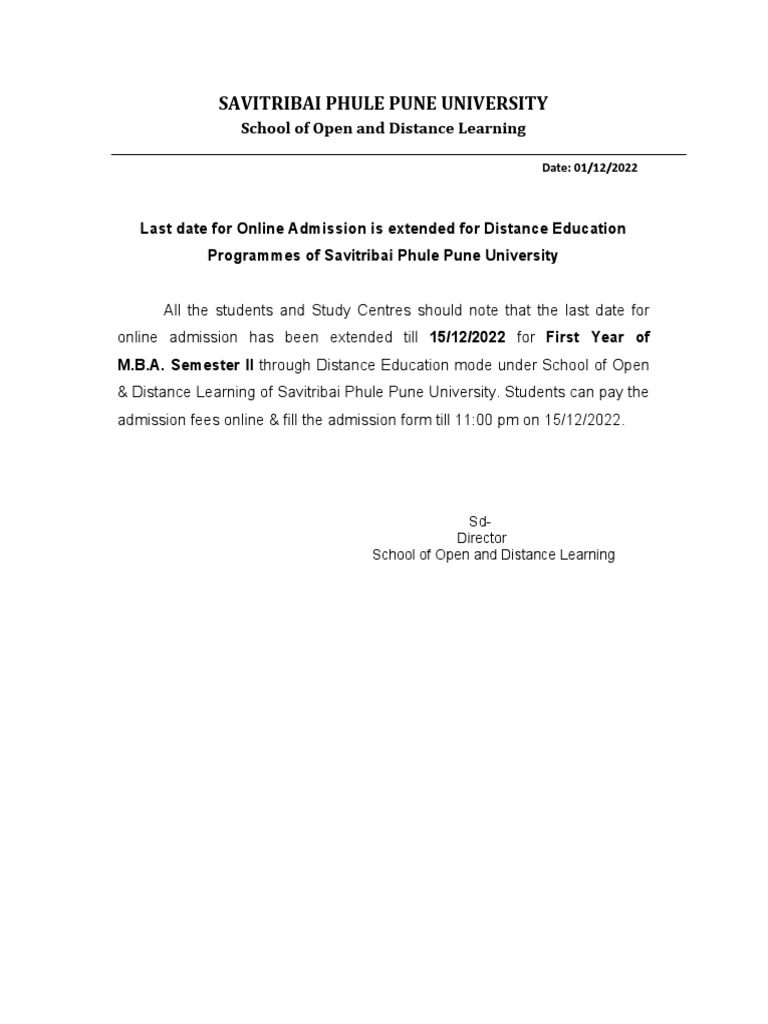 SAVITRIBAI PHULE PUNE UNIVERSITY
School of Open and Distance Learning

Date: 01/12/2022

Last date for Online Admission is extended for Distance Education Programmes of Savitribai Phule Pune University

All the students and Study Centres should note that the last date for online admission has been extended till 15/12/2022 for First Year of M.B.A. Semester II through Distance Education mode under School of Open & Distance Learning of Savitribai Phule Pune University. Students can pay the admission fees online & fill the admission form till 11:00 pm on 15/12/2022.

Sd-
Director
School of Open and Distance Learning